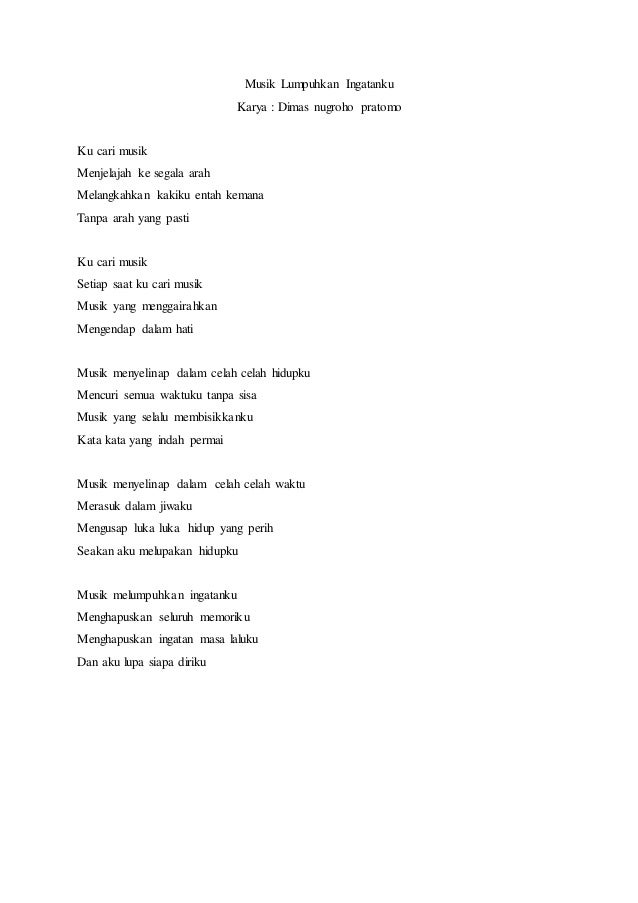 Musik Lumpuhkan Ingatanku
Karya : Dimas nugroho pratomo

Ku cari musik
Menjelajah ke segala arah
Melangkahkan kakiku entah kemana
Tanpa arah yang pasti

Ku cari musik
Setiap saat ku cari musik
Musik yang menggairahkan
Mengendap dalam hati

Musik menyelinap dalam celah celah hidupku
Mencuri semua waktuku tanpa sisa
Musik yang selalu membisikkanku
Kata kata yang indah permai

Musik menyelinap dalam celah celah waktu
Merasuk dalam jiwaku
Mengusap luka luka hidup yang perih
Seakan aku melupakan hidupku

Musik melumpuhkan ingatanku
Menghapuskan seluruh memoriku
Menghapuskan ingatan masa laluku
Dan aku lupa siapa diriku